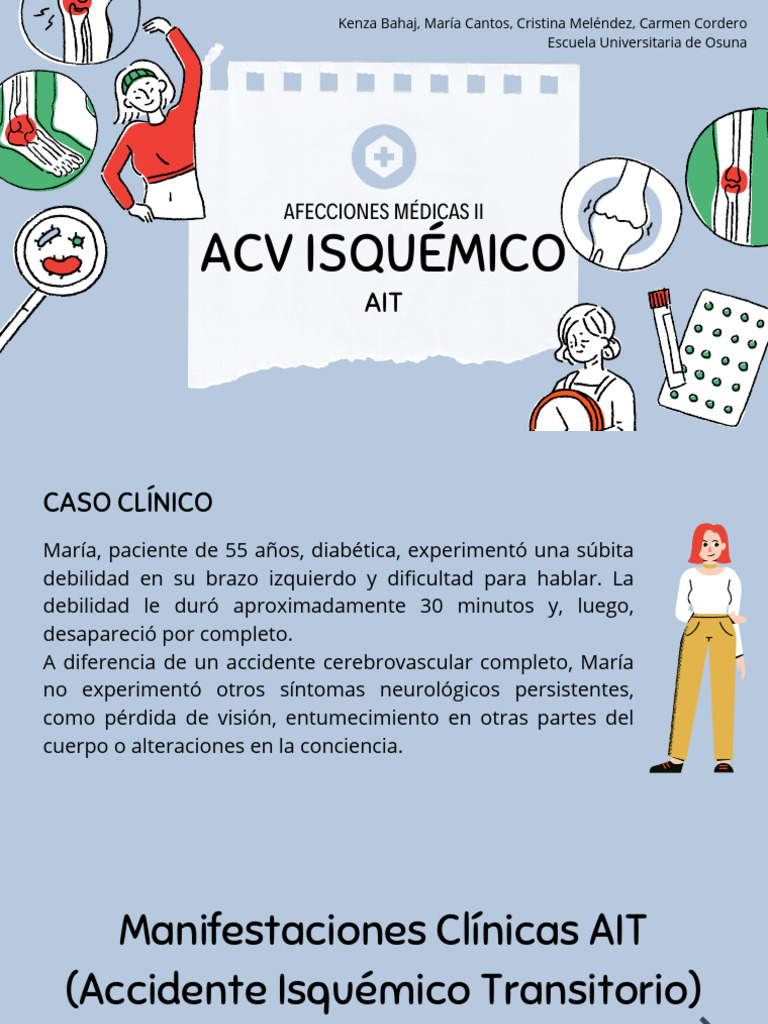 Kenza Bahaj, María Cantos, Cristina Meléndez, Carmen Cordero
Escuela Universitaria de Osuna

AFECCIONES MÉDICAS II
ACV ISQUÉMICO
AIT

CASO CLÍNICO

María, paciente de 55 años, diabética, experimentó una súbita debilidad en su brazo izquierdo y dificultad para hablar. La debilidad le duró aproximadamente 30 minutos y, luego, desapareció por completo.
A diferencia de un accidente cerebrovascular completo, María no experimentó otros síntomas neurológicos persistentes, como pérdida de visión, entumecimiento en otras partes del cuerpo o alteraciones en la conciencia.

Manifestaciones Clínicas AIT
(Accidente Isquémico Transitorio)